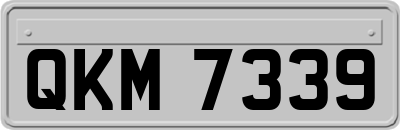 QKM 7339